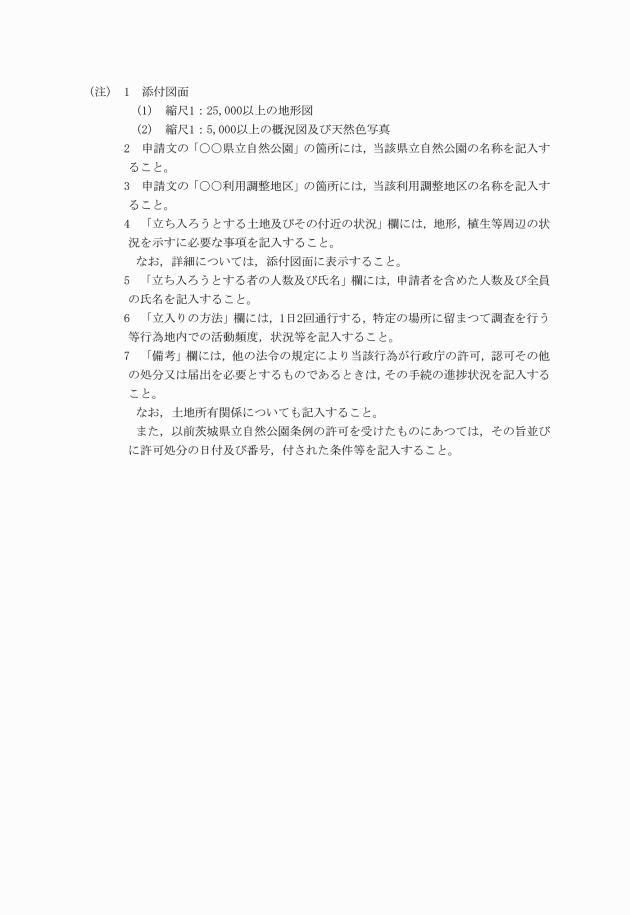 (注) 1　添付図面

(1)　縮尺1：25,000以上の地形図

(2)　縮尺1：5,000以上の概況図及び天然色写真

2　申請文の「○○県立自然公園」の箇所には，当該県立自然公園の名称を記入すること。

3　申請文の「○○利用調整地区」の箇所には，当該利用調整地区の名称を記入すること。

4　「立ち入ろうとする土地及びその付近の状況」欄には，地形，植生等周辺の状況を示すに必要な事項を記入すること。

なお，詳細については，添付図面に表示すること。

5　「立ち入ろうとする者の人数及び氏名」欄には，申請者を含めた人数及び全員の氏名を記入すること。

6　「立入りの方法」欄には，1日2回通行する，特定の場所に留まつて調査を行う等行為地内での活動頻度，状況等を記入すること。

7　「備考」欄には，他の法令の規定により当該行為が行政庁の許可，認可その他の処分又は届出を必要とするものであるときは，その手続の進捗状況を記入すること。

なお，土地所有関係についても記入すること。

また，以前茨城県立自然公園条例の許可を受けたものにあつては，その旨並びに許可処分の日付及び番号，付された条件等を記入すること。